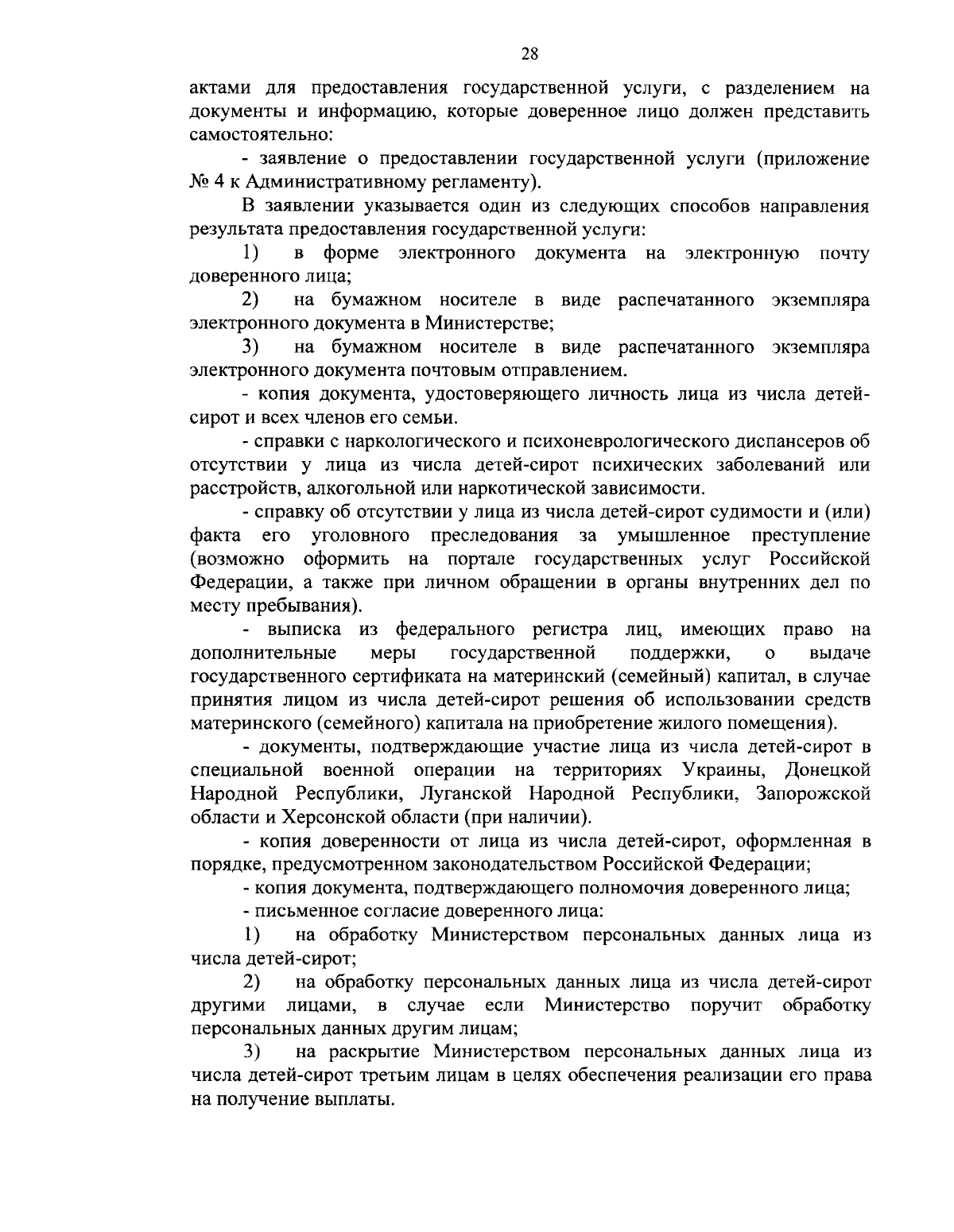 28

актами для предоставления государственной услуги, с разделением на документы и информацию, которые доверенное лицо должен представить самостоятельно:

- заявление о предоставлении государственной услуги (приложение № 4 к Административному регламенту).

В заявлении указывается один из следующих способов направления результата предоставления государственной услуги:

1) в форме электронного документа на электронную почту доверенного лица;

2) на бумажном носителе в виде распечатанного экземпляра электронного документа в Министерстве;

3) на бумажном носителе в виде распечатанного экземпляра электронного документа почтовым отправлением.

- копия документа, удостоверяющего личность лица из числа детей-сирот и всех членов его семьи.

- справки с наркологического и психоневрологического диспансеров об отсутствии у лица из числа детей-сирот психических заболеваний или расстройств, алкогольной или наркотической зависимости.

- справку об отсутствии у лица из числа детей-сирот судимости и (или) факта его уголовного преследования за умышленное преступление (возможно оформить на портале государственных услуг Российской Федерации, а также при личном обращении в органы внутренних дел по месту пребывания).

- выписка из федерального регистра лиц, имеющих право на дополнительные меры государственной поддержки, о выдаче государственного сертификата на материнский (семейный) капитал, в случае принятия лицом из числа детей-сирот решения об использовании средств материнского (семейного) капитала на приобретение жилого помещения).

- документы, подтверждающие участие лица из числа детей-сирот в специальной военной операции на территориях Украины, Донецкой Народной Республики, Луганской Народной Республики, Запорожской области и Херсонской области (при наличии).

- копия доверенности от лица из числа детей-сирот, оформленная в порядке, предусмотренном законодательством Российской Федерации;

- копия документа, подтверждающего полномочия доверенного лица;

- письменное согласие доверенного лица:

1) на обработку Министерством персональных данных лица из числа детей-сирот;

2) на обработку персональных данных лица из числа детей-сирот другими лицами, в случае если Министерство поручит обработку персональных данных другим лицам;

3) на раскрытие Министерством персональных данных лица из числа детей-сирот третьим лицам в целях обеспечения реализации его права на получение выплаты.